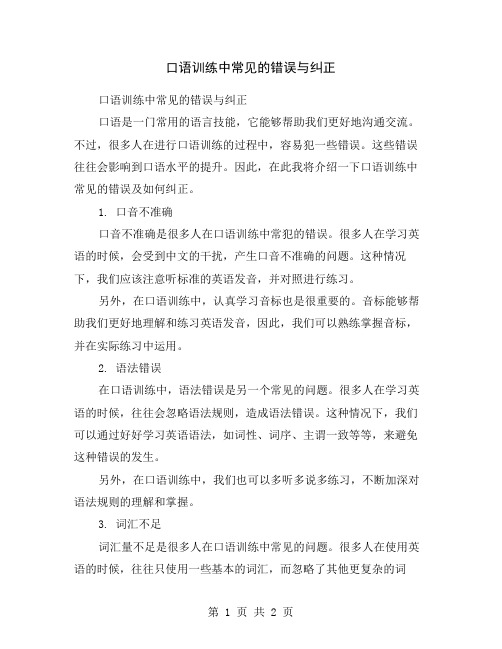 口语训练中常见的错误与纠正

口语训练中常见的错误与纠正

口语是一门常用的语言技能，它能够帮助我们更好地沟通交流。不过，很多人在进行口语训练的过程中，容易犯一些错误。这些错误往往会影响到口语水平的提升。因此，在此我将介绍一下口语训练中常见的错误及如何纠正。

1. 口音不准确

口音不准确是很多人在口语训练中常犯的错误。很多人在学习英语的时候，会受到中文的干扰，产生口音不准确的问题。这种情况下，我们应该注意听标准的英语发音，并对照进行练习。

另外，在口语训练中，认真学习音标也是很重要的。音标能够帮助我们更好地理解和练习英语发音，因此，我们可以熟练掌握音标，并在实际练习中运用。

2. 语法错误

在口语训练中，语法错误是另一个常见的问题。很多人在学习英语的时候，往往会忽略语法规则，造成语法错误。这种情况下，我们可以通过好好学习英语语法，如词性、词序、主谓一致等等，来避免这种错误的发生。

另外，在口语训练中，我们也可以多听多说多练习，不断加深对语法规则的理解和掌握。

3. 词汇不足

词汇量不足是很多人在口语训练中常见的问题。很多人在使用英语的时候，往往只使用一些基本的词汇，而忽略了其他更复杂的词

第 1 页 共 2 页